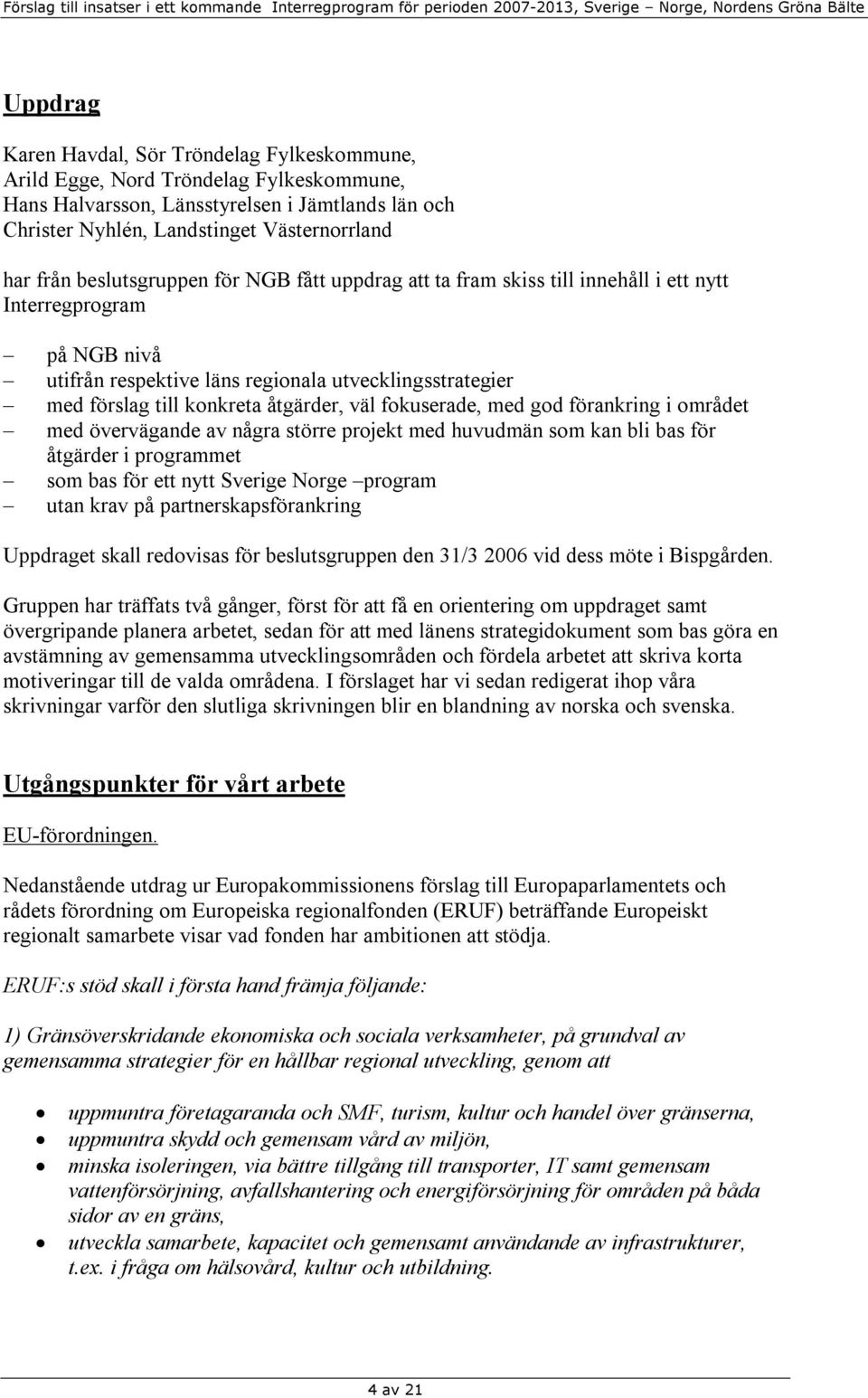 Förslag till insatser i ett kommande Interregprogram för perioden 2007-2013, Sverige – Norge, Nordens Gröna Bälte

Uppdrag

Karen Havdal, Sör Tröndelag Fylkeskommune,
Arild Egge, Nord Tröndelag Fylkeskommune,
Hans Halvarsson, Länsstyrelsen i Jämtlands län och
Christer Nyhlén, Landstinget Västernorrland

har från beslutsgruppen för NGB fått uppdrag att ta fram skiss till innehåll i ett nytt Interregprogram

– på NGB nivå
– utifrån respektive läns regionala utvecklingsstrategier
– med förslag till konkreta åtgärder, väl fokuserade, med god förankring i området
– med övervägande av några större projekt med huvudmän som kan bli bas för åtgärder i programmet
– som bas för ett nytt Sverige Norge –program
– utan krav på partnerskapsförankring

Uppdraget skall redovisas för beslutsgruppen den 31/3 2006 vid dess möte i Bispgården.

Gruppen har träffats två gånger, först för att få en orientering om uppdraget samt övergripande planera arbetet, sedan för att med länens strategidokument som bas göra en avstämning av gemensamma utvecklingsområden och fördela arbetet att skriva korta motiveringar till de valda områdena. I förslaget har vi sedan redigerat ihop våra skrivningar varför den slutliga skrivningen blir en blandning av norska och svenska.

Utgångspunkter för vårt arbete

EU-förordningen.

Nedanstående utdrag ur Europakommissionens förslag till Europaparlamentets och rådets förordning om Europeiska regionalfonden (ERUF) beträffande Europeiskt regionalt samarbete visar vad fonden har ambitionen att stödja.

ERUF:s stöd skall i första hand främja följande:

1) Gränsöverskridande ekonomiska och sociala verksamheter, på grundval av gemensamma strategier för en hållbar regional utveckling, genom att

• uppmuntra företagaranda och SMF, turism, kultur och handel över gränserna,
• uppmuntra skydd och gemensam vård av miljön,
• minska isoleringen, via bättre tillgång till transporter, IT samt gemensam vattenförsörjning, avfallshantering och energiförsörjning för områden på båda sidor av en gräns,
• utveckla samarbete, kapacitet och gemensamt användande av infrastrukturer, t.ex. i fråga om hälsovård, kultur och utbildning.

4 av 21